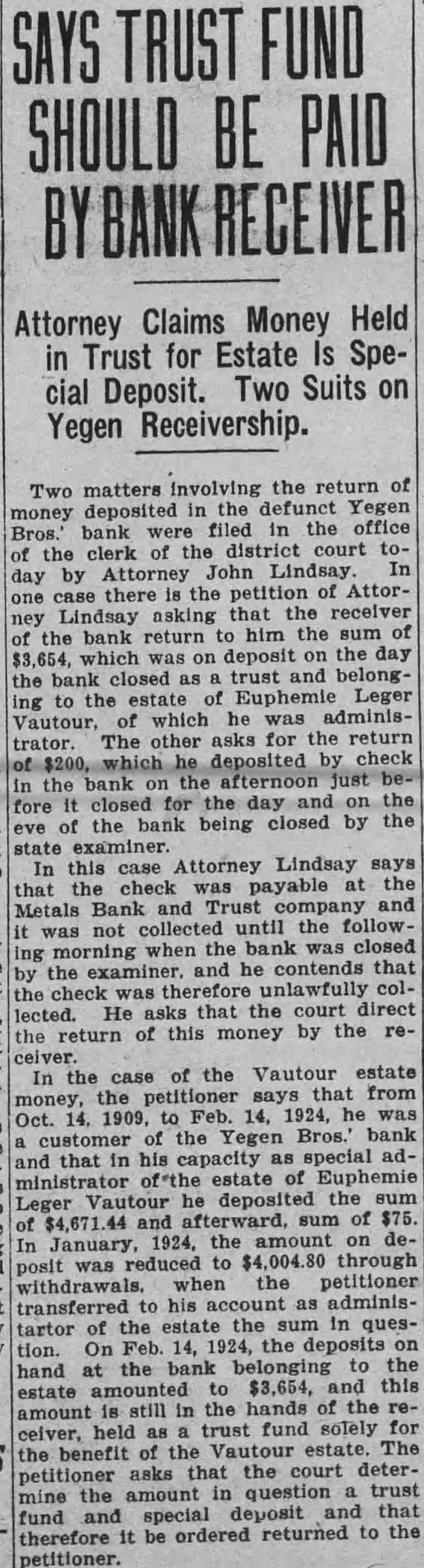 SAYS TRUST FUND SHOULD BE PAID BY BANK RECEIVER

Attorney Claims Money Held in Trust for Estate Is Special Deposit. Two Suits on Yegen Receivership.

Two matters involving the return of money deposited in the defunct Yegen Bros.' bank were filed in the office of the clerk of the district court today by Attorney John Lindsay. In one case there is the petition of Attorney Lindsay asking that the receiver of the bank return to him the sum of $3,654, which was on deposit on the day the bank closed as a trust and belonging to the estate of Euphemie Leger Vautour, of which he was administrator. The other asks for the return of $200, which he deposited by check in the bank on the afternoon just before it closed for the day and on the eve of the bank being closed by the state examiner.

In this case Attorney Lindsay says that the check was payable at the Metals Bank and Trust company and it was not collected until the following morning when the bank was closed by the examiner, and he contends that the check was therefore unlawfully collected. He asks that the court direct the return of this money by the receiver.

In the case of the Vautour estate money, the petitioner says that from Oct. 14, 1909, to Feb. 14, 1924, he was a customer of the Yegen Bros.' bank and that in his capacity as special administrator of the estate of Euphemie Leger Vautour he deposited the sum of $4,671.44 and afterward, sum of $75. In January, 1924, the amount on deposit was reduced to $4,004.80 through withdrawals, when the petitioner transferred to his account as administartor of the estate the sum in question. On Feb. 14, 1924, the deposits on hand at the bank belonging to the estate amounted to $3,654, and this amount is still in the hands of the receiver, held as a trust fund solely for the benefit of the Vautour estate. The petitioner asks that the court determine the amount in question a trust fund and special deposit and that therefore it be ordered returned to the petitioner.